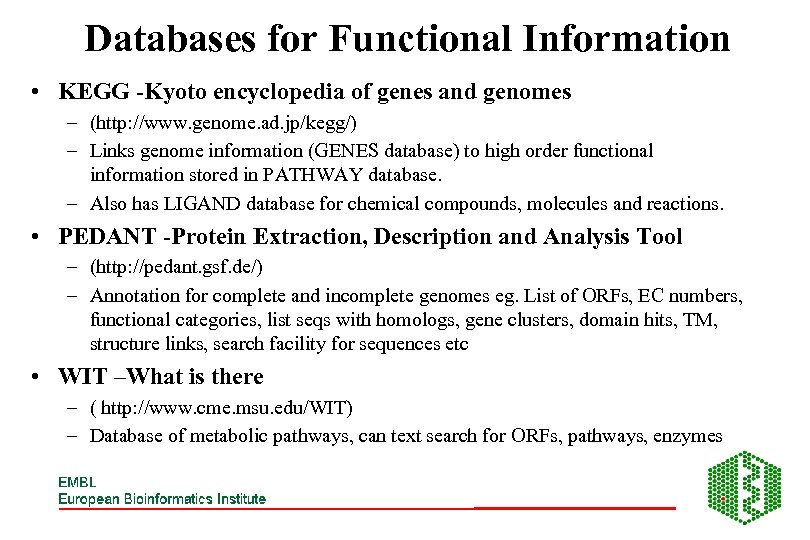 Databases for Functional Information

• KEGG -Kyoto encyclopedia of genes and genomes
– (http://www.genome.ad.jp/kegg/)
– Links genome information (GENES database) to high order functional information stored in PATHWAY database.
– Also has LIGAND database for chemical compounds, molecules and reactions.

• PEDANT -Protein Extraction, Description and Analysis Tool
– (http://pedant.gsf.de/)
– Annotation for complete and incomplete genomes eg. List of ORFs, EC numbers, functional categories, list seqs with homologs, gene clusters, domain hits, TM, structure links, search facility for sequences etc

• WIT –What is there
– ( http://www.cme.msu.edu/WIT)
– Database of metabolic pathways, can text search for ORFs, pathways, enzymes

EMBL
European Bioinformatics Institute